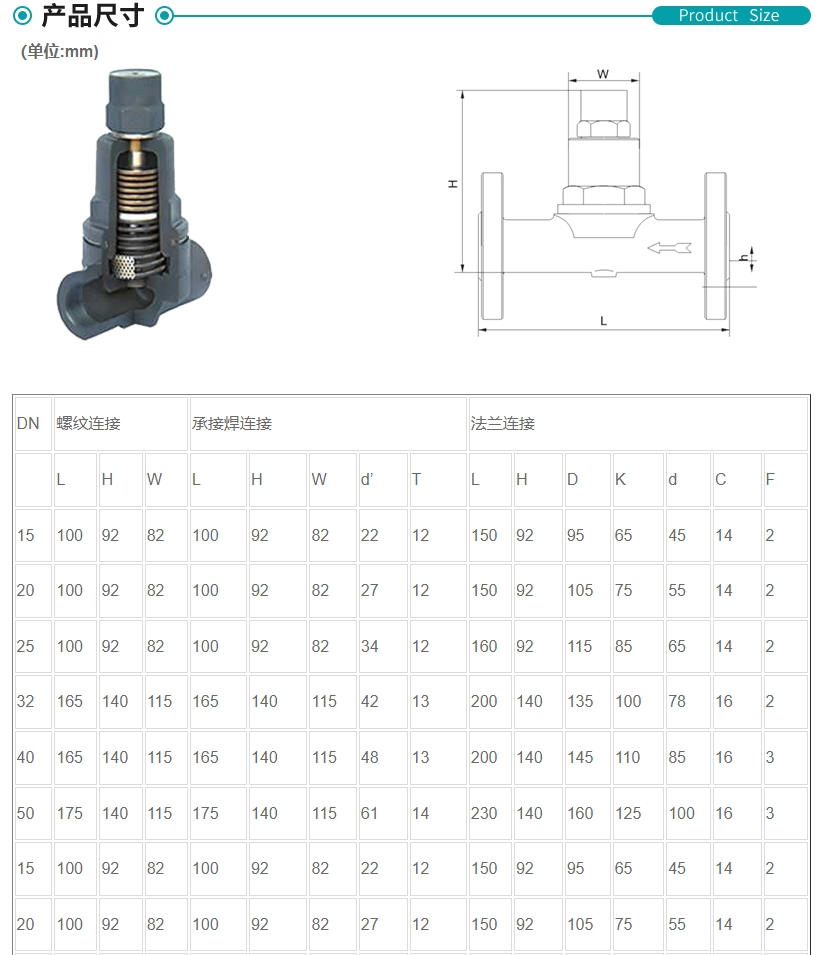 产品尺寸 Product Size

(单位:mm)

W
H
h
L

| DN | 螺纹连接 | | | 承接焊连接 | | | | | 法兰连接 | | | | | | |
|---|---|---|---|---|---|---|---|---|---|---|---|---|---|---|---|
| | L | H | W | L | H | W | d' | T | L | H | D | K | d | C | F |
| 15 | 100 | 92 | 82 | 100 | 92 | 82 | 22 | 12 | 150 | 92 | 95 | 65 | 45 | 14 | 2 |
| 20 | 100 | 92 | 82 | 100 | 92 | 82 | 27 | 12 | 150 | 92 | 105 | 75 | 55 | 14 | 2 |
| 25 | 100 | 92 | 82 | 100 | 92 | 82 | 34 | 12 | 160 | 92 | 115 | 85 | 65 | 14 | 2 |
| 32 | 165 | 140 | 115 | 165 | 140 | 115 | 42 | 13 | 200 | 140 | 135 | 100 | 78 | 16 | 2 |
| 40 | 165 | 140 | 115 | 165 | 140 | 115 | 48 | 13 | 200 | 140 | 145 | 110 | 85 | 16 | 3 |
| 50 | 175 | 140 | 115 | 175 | 140 | 115 | 61 | 14 | 230 | 140 | 160 | 125 | 100 | 16 | 3 |
| 15 | 100 | 92 | 82 | 100 | 92 | 82 | 22 | 12 | 150 | 92 | 95 | 65 | 45 | 14 | 2 |
| 20 | 100 | 92 | 82 | 100 | 92 | 82 | 27 | 12 | 150 | 92 | 105 | 75 | 55 | 14 | 2 |